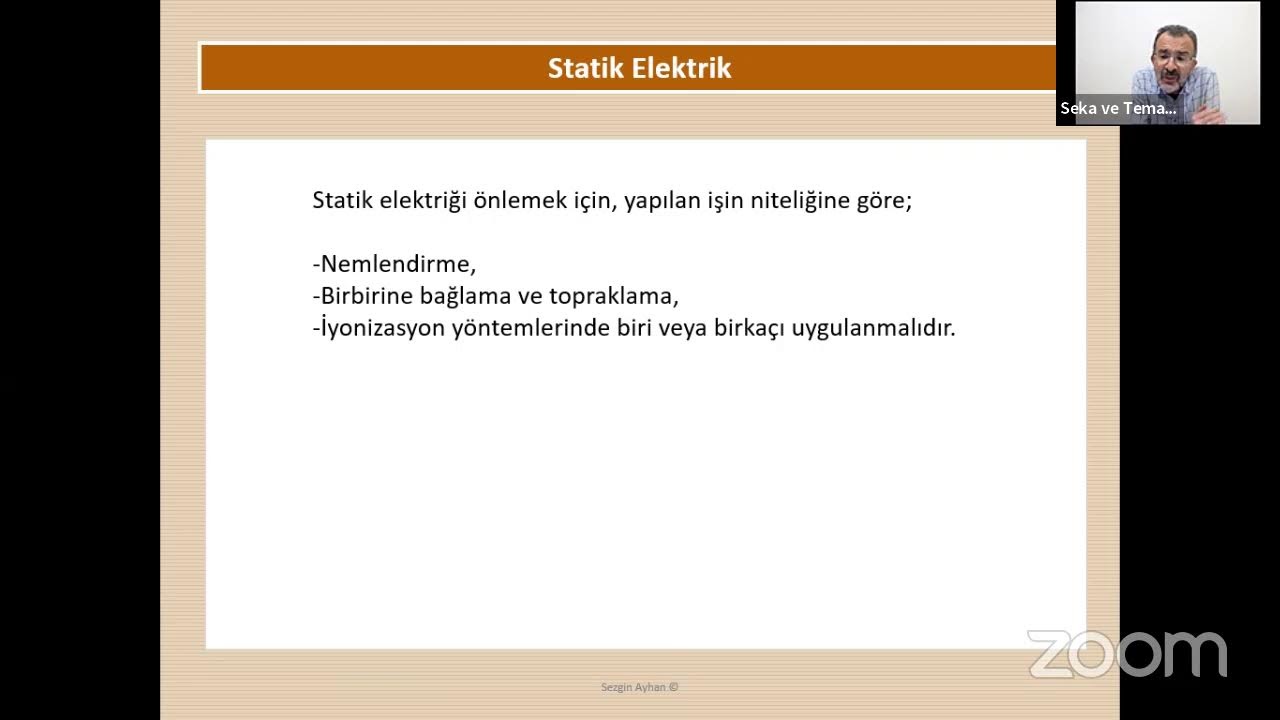 Statik Elektrik

Seka ve Tema...

Statik elektriği önlemek için, yapılan işin niteliğine göre;

-Nemlendirme,
-Birbirine bağlama ve topraklama,
-İyonizasyon yöntemlerinde biri veya birkaçı uygulanmalıdır.

zoom

Sezgin Ayhan ©